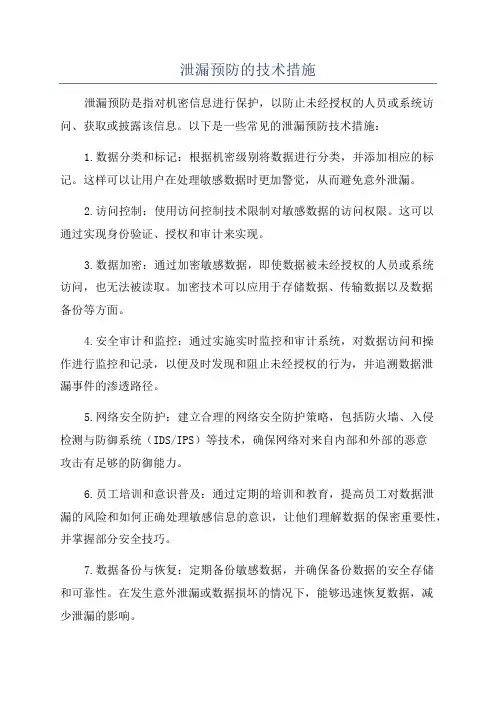 泄漏预防的技术措施

泄漏预防是指对机密信息进行保护，以防止未经授权的人员或系统访问、获取或披露该信息。以下是一些常见的泄漏预防技术措施：

1.数据分类和标记：根据机密级别将数据进行分类，并添加相应的标记。这样可以让用户在处理敏感数据时更加警觉，从而避免意外泄漏。

2.访问控制：使用访问控制技术限制对敏感数据的访问权限。这可以通过实现身份验证、授权和审计来实现。

3.数据加密：通过加密敏感数据，即使数据被未经授权的人员或系统访问，也无法被读取。加密技术可以应用于存储数据、传输数据以及数据备份等方面。

4.安全审计和监控：通过实施实时监控和审计系统，对数据访问和操作进行监控和记录，以便及时发现和阻止未经授权的行为，并追溯数据泄漏事件的渗透路径。

5.网络安全防护：建立合理的网络安全防护策略，包括防火墙、入侵检测与防御系统（IDS/IPS）等技术，确保网络对来自内部和外部的恶意攻击有足够的防御能力。

6.员工培训和意识普及：通过定期的培训和教育，提高员工对数据泄漏的风险和如何正确处理敏感信息的意识，让他们理解数据的保密重要性，并掌握部分安全技巧。

7.数据备份与恢复：定期备份敏感数据，并确保备份数据的安全存储和可靠性。在发生意外泄漏或数据损坏的情况下，能够迅速恢复数据，减少泄漏的影响。